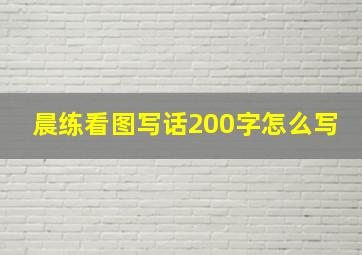 晨练看图写话200字怎么写